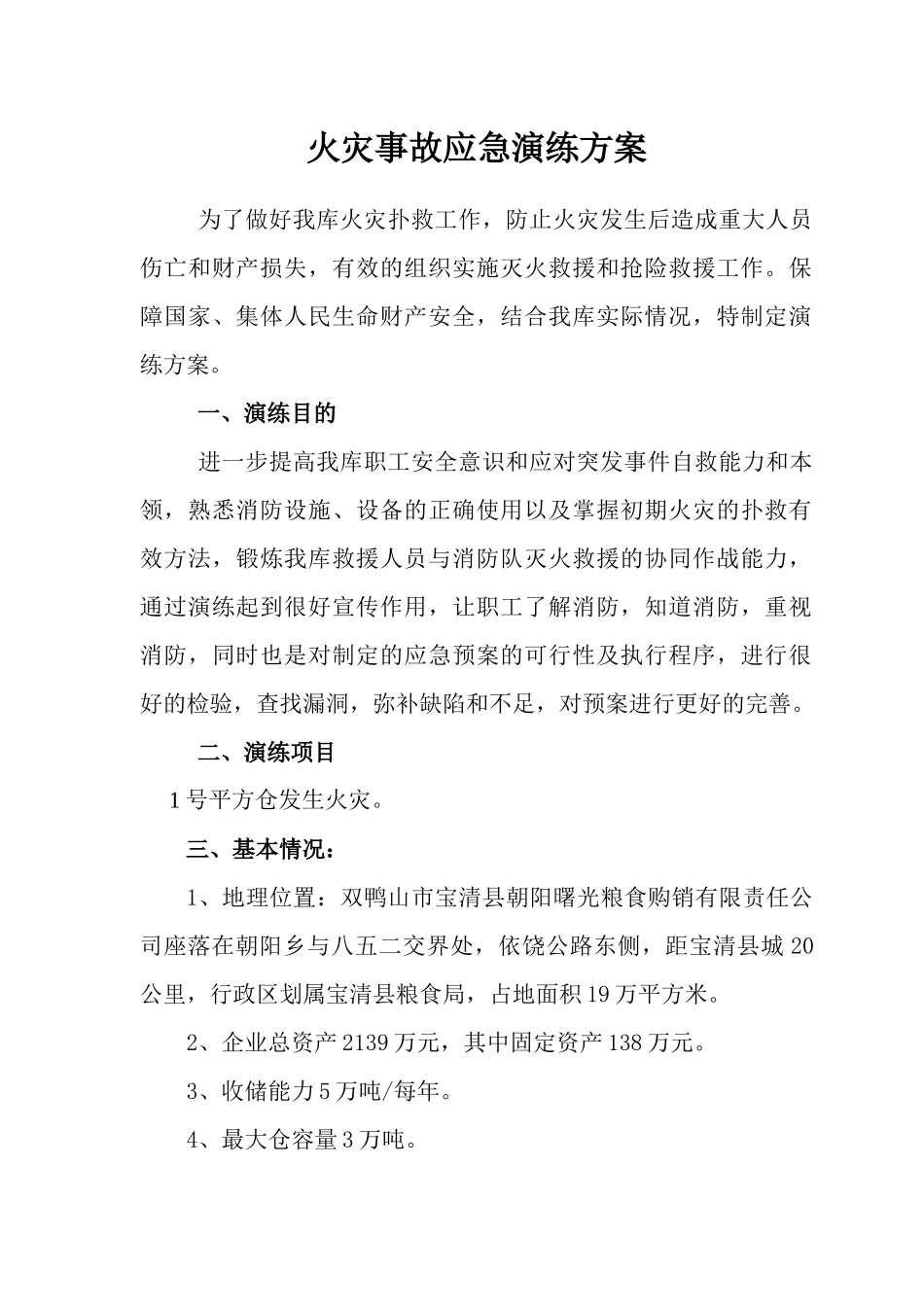 火灾事故应急演练方案

为了做好我库火灾扑救工作，防止火灾发生后造成重大人员伤亡和财产损失，有效的组织实施灭火救援和抢险救援工作。保障国家、集体人民生命财产安全，结合我库实际情况，特制定演练方案。

一、演练目的

进一步提高我库职工安全意识和应对突发事件自救能力和本领，熟悉消防设施、设备的正确使用以及掌握初期火灾的扑救有效方法，锻炼我库救援人员与消防队灭火救援的协同作战能力，通过演练起到很好宣传作用，让职工了解消防，知道消防，重视消防，同时也是对制定的应急预案的可行性及执行程序，进行很好的检验，查找漏洞，弥补缺陷和不足，对预案进行更好的完善。

二、演练项目

1号平方仓发生火灾。

三、基本情况：

1、地理位置：双鸭山市宝清县朝阳曙光粮食购销有限责任公司座落在朝阳乡与八五二交界处，依饶公路东侧，距宝清县城20公里，行政区划属宝清县粮食局，占地面积19万平方米。

2、企业总资产2139万元，其中固定资产138万元。

3、收储能力5万吨/每年。

4、最大仓容量3万吨。